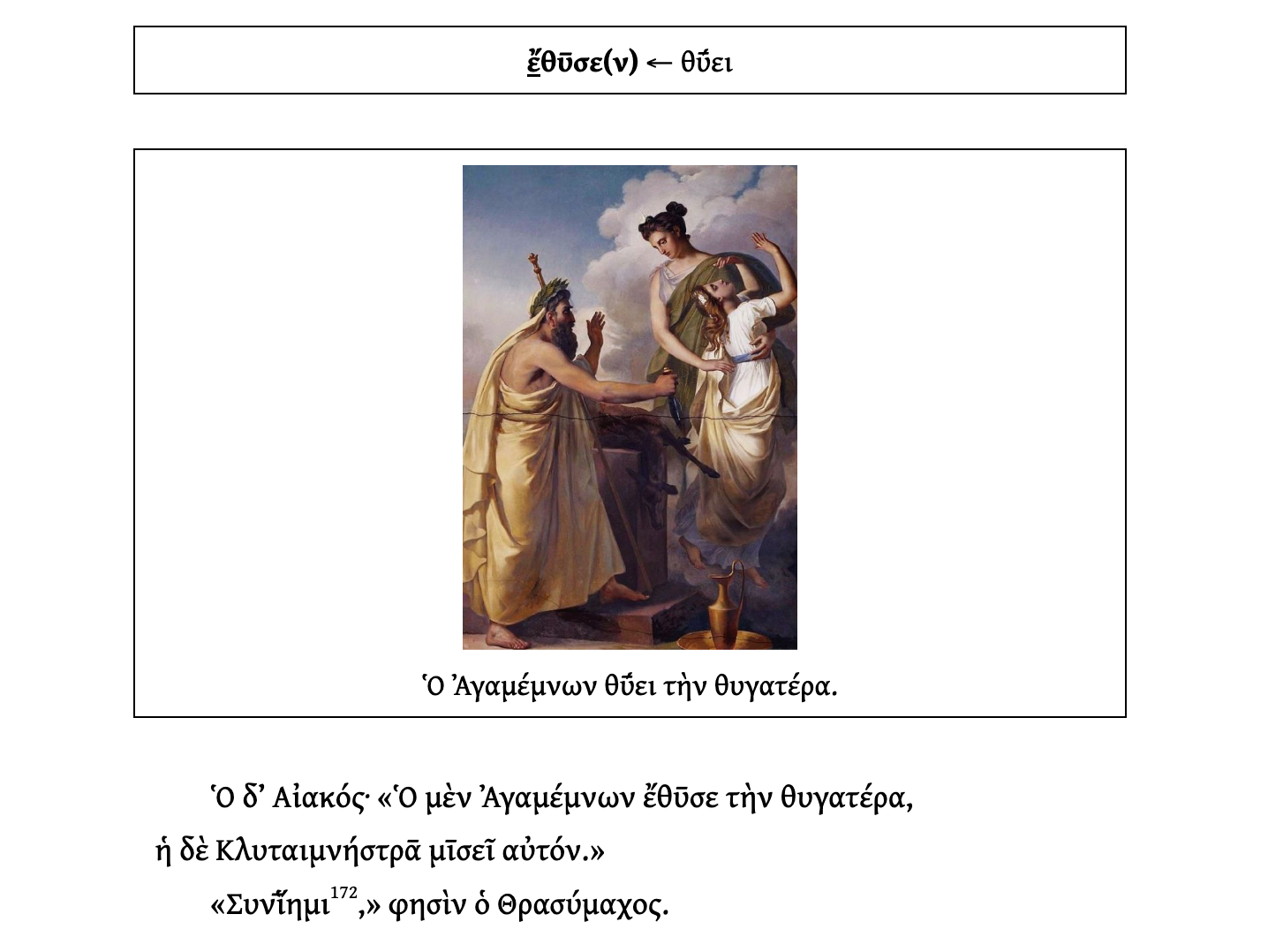 ἔθῡσε(ν) ← θῡ́ει

Ὁ Ἀγαμέμνων θῡ́ει τὴν θυγατέρα.

Ὁ δ’ Αἰακός· «Ὁ μὲν Ἀγαμέμνων ἔθῡσε τὴν θυγατέρα, ἡ δὲ Κλυταιμνήστρᾱ μῑσεῖ αὐτόν.»

«Συνῑ́ημι$^{172}$,» φησὶν ὁ Θρασύμαχος.